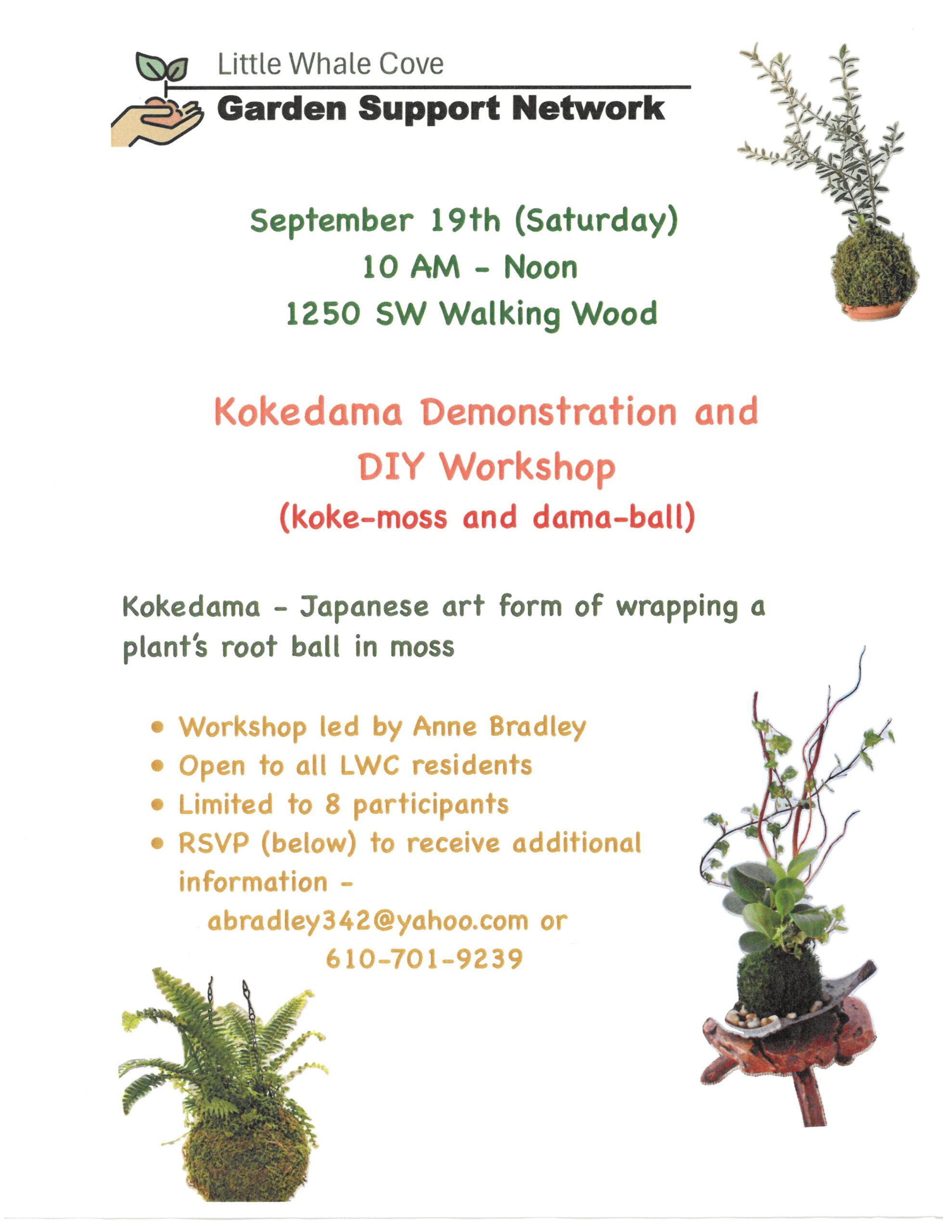 Little Whale Cove
Garden Support Network

September 19th (Saturday)
10 AM - Noon
1250 SW Walking Wood

Kokedama Demonstration and DIY Workshop
(koke-moss and dama-ball)

Kokedama - Japanese art form of wrapping a plant's root ball in moss

• Workshop led by Anne Bradley
• Open to all LWC residents
• Limited to 8 participants
• RSVP (below) to receive additional information -
abradley342@yahoo.com or
610-701-9239